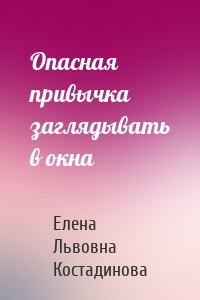 Опасная привычка заглядывать в окна

Елена Львовна Костадинова